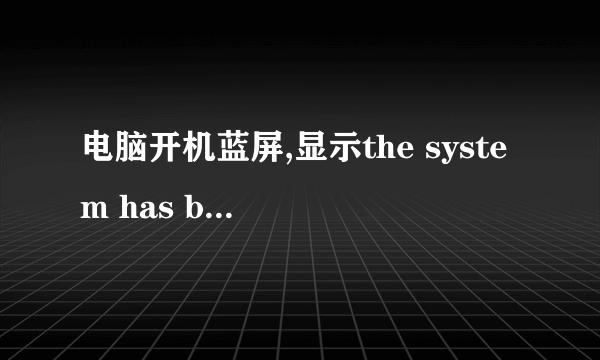 电脑开机蓝屏,显示the system has b...